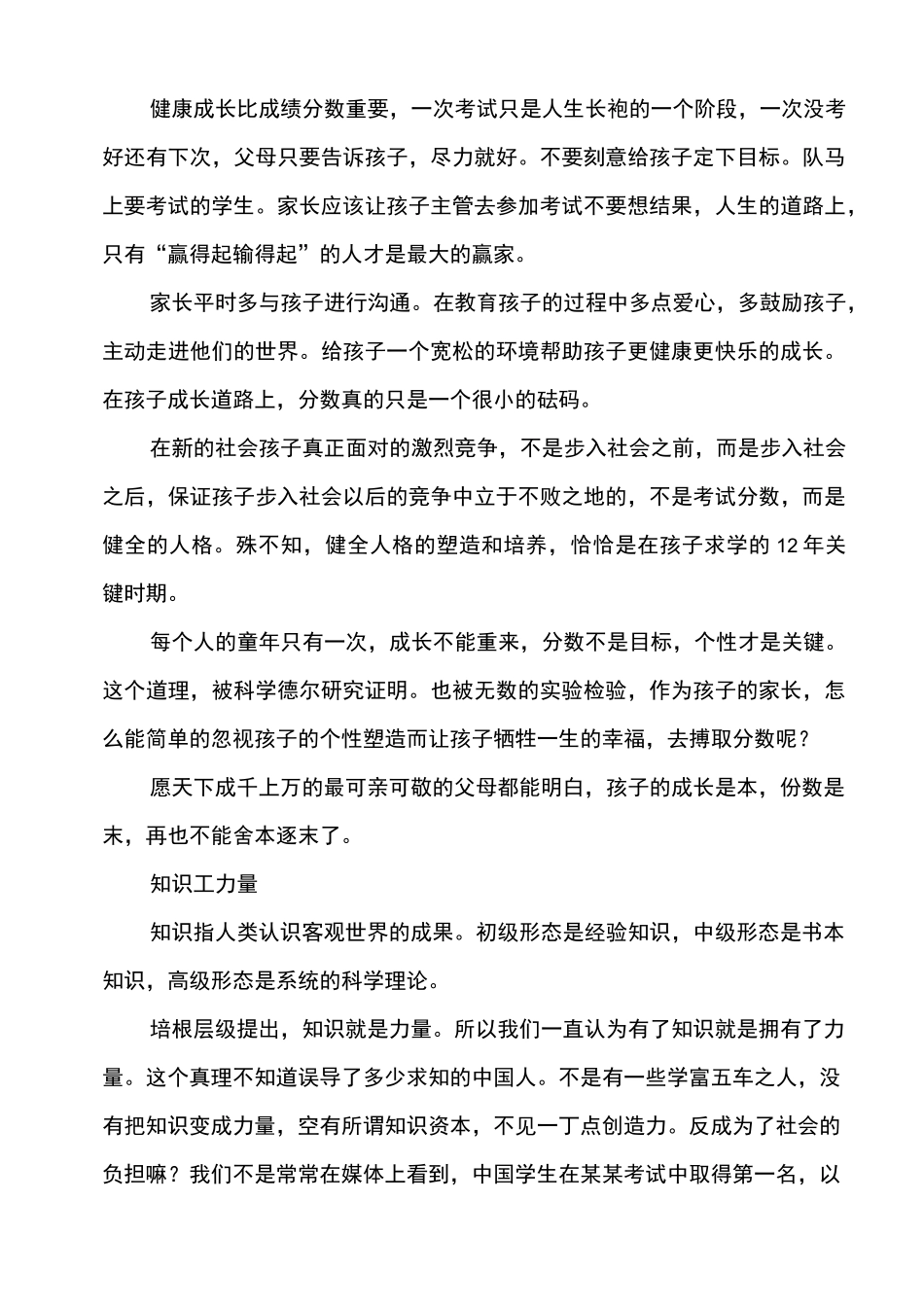 健康成长比成绩分数重要，一次考试只是人生长袍的一个阶段，一次没考好还有下次，父母只要告诉孩子，尽力就好。不要刻意给孩子定下目标。队马上要考试的学生。家长应该让孩子主管去参加考试不要想结果，人生的道路上，只有“赢得起输得起”的人才是最大的赢家。

家长平时多与孩子进行沟通。在教育孩子的过程中多点爱心，多鼓励孩子，主动走进他们的世界。给孩子一个宽松的环境帮助孩子更健康更快乐的成长。在孩子成长道路上，分数真的只是一个很小的砝码。

在新的社会孩子真正面对的激烈竞争，不是步入社会之前，而是步入社会之后，保证孩子步入社会以后的竞争中立于不败之地的，不是考试分数，而是健全的人格。殊不知，健全人格的塑造和培养，恰恰是在孩子求学的 12 年关键时期。

每个人的童年只有一次，成长不能重来，分数不是目标，个性才是关键。这个道理，被科学德尔研究证明。也被无数的实验检验，作为孩子的家长，怎么能简单的忽视孩子的个性塑造而让孩子牺牲一生的幸福，去搏取分数呢？

愿天下成千上万的最可亲可敬的父母都能明白，孩子的成长是本，份数是末，再也不能舍本逐末了。

知识工力量

知识指人类认识客观世界的成果。初级形态是经验知识，中级形态是书本知识，高级形态是系统的科学理论。

培根层级提出，知识就是力量。所以我们一直认为有了知识就是拥有了力量。这个真理不知道误导了多少求知的中国人。不是有一些学富五车之人，没有把知识变成力量，空有所谓知识资本，不见一丁点创造力。反成为了社会的负担嘛？我们不是常常在媒体上看到，中国学生在某某考试中取得第一名，以